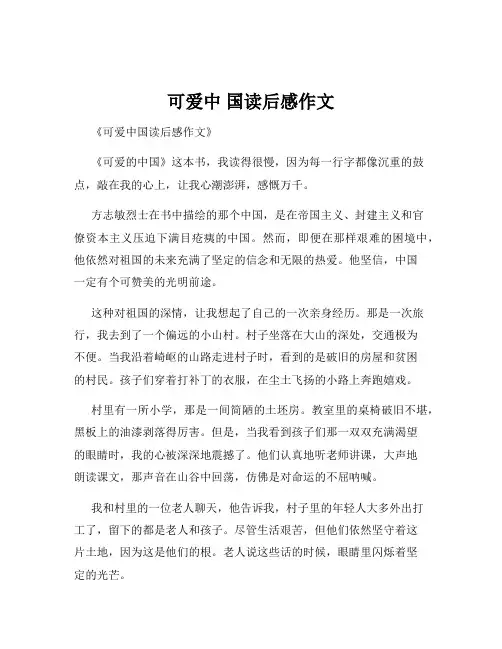 可爱中 国读后感作文

《可爱中国读后感作文》

《可爱的中国》这本书，我读得很慢，因为每一行字都像沉重的鼓点，敲在我的心上，让我心潮澎湃，感慨万千。

方志敏烈士在书中描绘的那个中国，是在帝国主义、封建主义和官僚资本主义压迫下满目疮痍的中国。然而，即便在那样艰难的困境中，他依然对祖国的未来充满了坚定的信念和无限的热爱。他坚信，中国一定有个可赞美的光明前途。

这种对祖国的深情，让我想起了自己的一次亲身经历。那是一次旅行，我去到了一个偏远的小山村。村子坐落在大山的深处，交通极为不便。当我沿着崎岖的山路走进村子时，看到的是破旧的房屋和贫困的村民。孩子们穿着打补丁的衣服，在尘土飞扬的小路上奔跑嬉戏。

村里有一所小学，那是一间简陋的土坯房。教室里的桌椅破旧不堪，黑板上的油漆剥落得厉害。但是，当我看到孩子们那一双双充满渴望的眼睛时，我的心被深深地震撼了。他们认真地听老师讲课，大声地朗读课文，那声音在山谷中回荡，仿佛是对命运的不屈呐喊。

我和村里的一位老人聊天，他告诉我，村子里的年轻人大多外出打工了，留下的都是老人和孩子。尽管生活艰苦，但他们依然坚守着这片土地，因为这是他们的根。老人说这些话的时候，眼睛里闪烁着坚定的光芒。